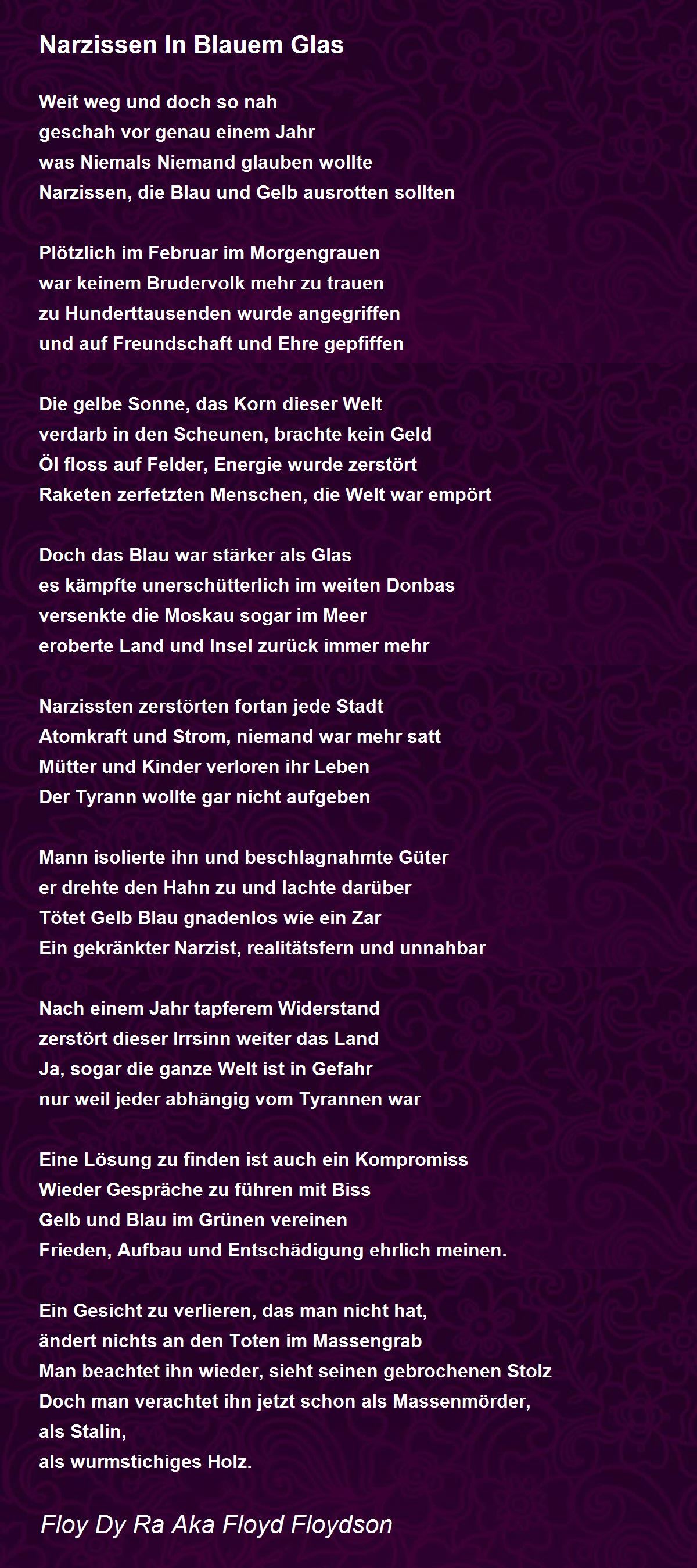 Narzissen In Blauem Glas

Weit weg und doch so nah
geschah vor genau einem Jahr
was Niemals Niemand glauben wollte
Narzissen, die Blau und Gelb ausrotten sollten

Plötzlich im Februar im Morgengrauen
war keinem Brudervolk mehr zu trauen
zu Hunderttausenden wurde angegriffen
und auf Freundschaft und Ehre gepfiffen

Die gelbe Sonne, das Korn dieser Welt
verdarb in den Scheunen, brachte kein Geld
Öl floss auf Felder, Energie wurde zerstört
Raketen zerfetzten Menschen, die Welt war empört

Doch das Blau war stärker als Glas
es kämpfte unerschütterlich im weiten Donbas
versenkte die Moskau sogar im Meer
eroberte Land und Insel zurück immer mehr

Narzissten zerstörten fortan jede Stadt
Atomkraft und Strom, niemand war mehr satt
Mütter und Kinder verloren ihr Leben
Der Tyrann wollte gar nicht aufgeben

Mann isolierte ihn und beschlagnahmte Güter
er drehte den Hahn zu und lachte darüber
Tötet Gelb Blau gnadenlos wie ein Zar
Ein gekränkter Narzist, realitätsfern und unnahbar

Nach einem Jahr tapferem Widerstand
zerstört dieser Irrsinn weiter das Land
Ja, sogar die ganze Welt ist in Gefahr
nur weil jeder abhängig vom Tyrannen war

Eine Lösung zu finden ist auch ein Kompromiss
Wieder Gespräche zu führen mit Biss
Gelb und Blau im Grünen vereinen
Frieden, Aufbau und Entschädigung ehrlich meinen.

Ein Gesicht zu verlieren, das man nicht hat,
ändert nichts an den Toten im Massengrab
Man beachtet ihn wieder, sieht seinen gebrochenen Stolz
Doch man verachtet ihn jetzt schon als Massenmörder,
als Stalin,
als wurmstichiges Holz.

Floy Dy Ra Aka Floyd Floydson